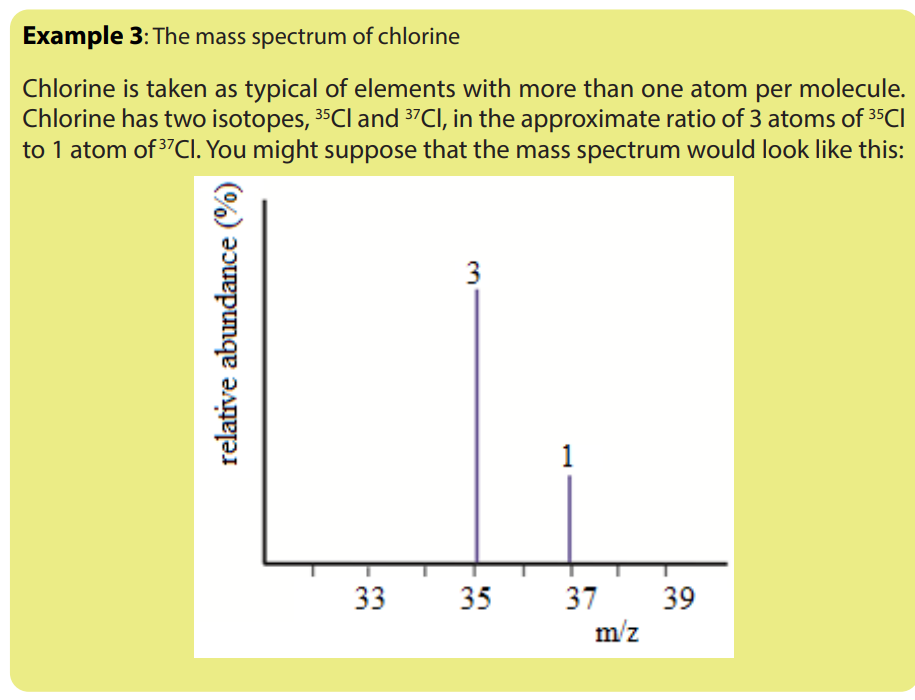 **Example 3**: The mass spectrum of chlorine

Chlorine is taken as typical of elements with more than one atom per molecule. Chlorine has two isotopes, $^{35}Cl$ and $^{37}Cl$, in the approximate ratio of 3 atoms of $^{35}Cl$ to 1 atom of $^{37}Cl$. You might suppose that the mass spectrum would look like this:

relative abundance (%)

3

1

33 35 37 39

m/z